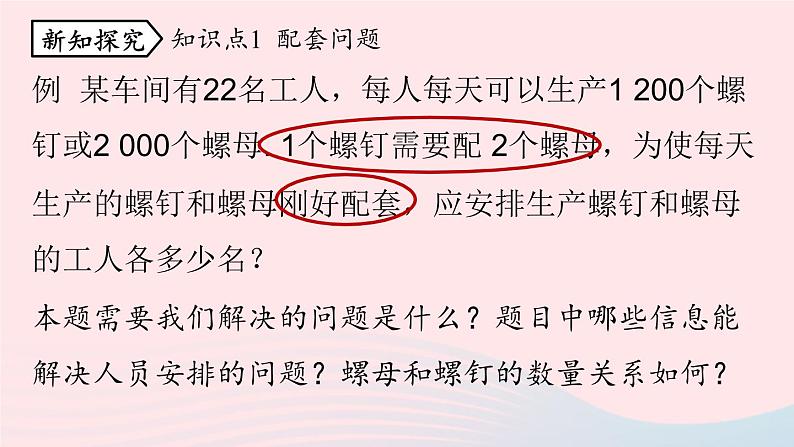 新知探究 知识点1 配套问题

例 某车间有22名工人，每人每天可以生产1 200个螺钉或2 000个螺母. 1个螺钉需要配 2个螺母，为使每天生产的螺钉和螺母刚好配套，应安排生产螺钉和螺母的工人各多少名？

本题需要我们解决的问题是什么？题目中哪些信息能解决人员安排的问题？螺母和螺钉的数量关系如何？